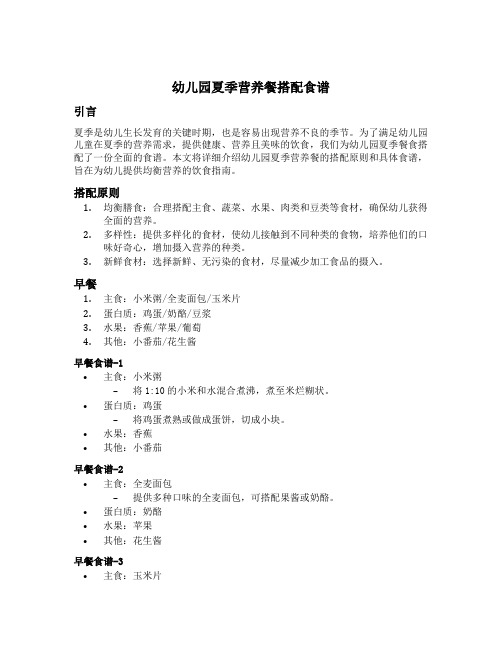 幼儿园夏季营养餐搭配食谱

引言

夏季是幼儿生长发育的关键时期，也是容易出现营养不良的季节。为了满足幼儿园儿童在夏季的营养需求，提供健康、营养且美味的饮食，我们为幼儿园夏季餐食搭配了一份全面的食谱。本文将详细介绍幼儿园夏季营养餐的搭配原则和具体食谱，旨在为幼儿提供均衡营养的饮食指南。

搭配原则

1. 均衡膳食：合理搭配主食、蔬菜、水果、肉类和豆类等食材，确保幼儿获得全面的营养。
2. 多样性：提供多样化的食材，使幼儿接触到不同种类的食物，培养他们的口味好奇心，增加摄入营养的种类。
3. 新鲜食材：选择新鲜、无污染的食材，尽量减少加工食品的摄入。

早餐

1. 主食：小米粥/全麦面包/玉米片
2. 蛋白质：鸡蛋/奶酪/豆浆
3. 水果：香蕉/苹果/葡萄
4. 其他：小番茄/花生酱

早餐食谱-1

• 主食：小米粥
 – 将 1:10 的小米和水混合煮沸，煮至米烂糊状。
• 蛋白质：鸡蛋
 – 将鸡蛋煮熟或做成蛋饼，切成小块。
• 水果：香蕉
• 其他：小番茄

早餐食谱-2

• 主食：全麦面包
 – 提供多种口味的全麦面包，可搭配果酱或奶酪。
• 蛋白质：奶酪
• 水果：苹果
• 其他：花生酱

早餐食谱-3

• 主食：玉米片